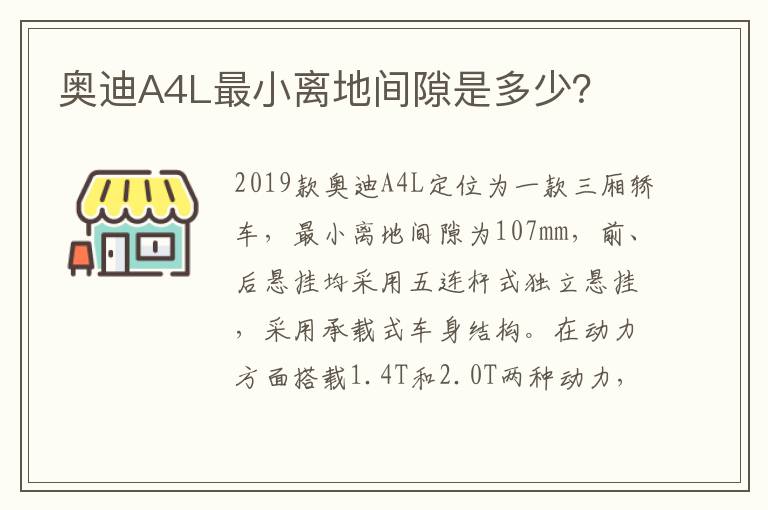 奥迪A4L最小离地间隙是多少?

2019款奥迪A4L定位为一款三厢轿车，最小离地间隙为107mm，前、后悬挂均采用五连杆式独立悬挂，采用承载式车身结构。在动力方面搭载1.4T和2.0T两种动力，